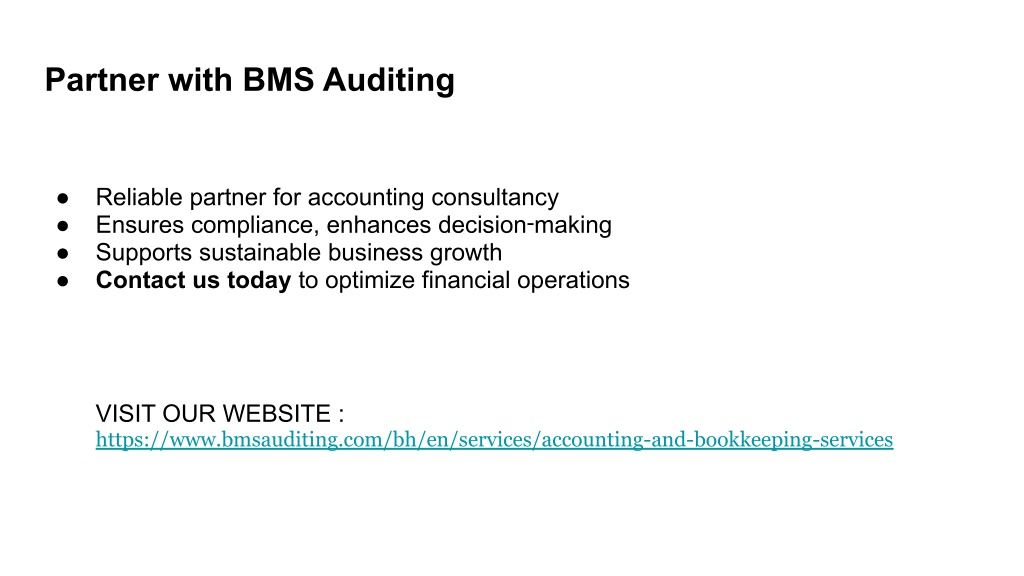 Partner with BMS Auditing

• Reliable partner for accounting consultancy
• Ensures compliance, enhances decision-making
• Supports sustainable business growth
• Contact us today to optimize financial operations

VISIT OUR WEBSITE :
https://www.bmsauditing.com/bh/en/services/accounting-and-bookkeeping-services